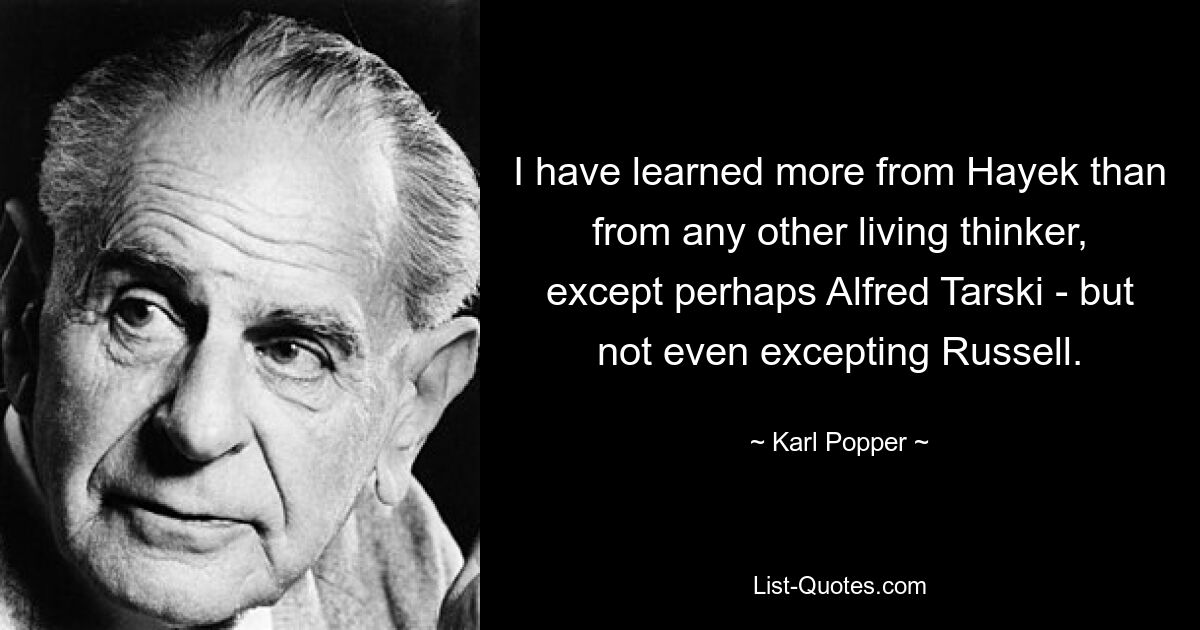 I have learned more from Hayek than from any other living thinker, except perhaps Alfred Tarski - but not even excepting Russell.

~ Karl Popper ~

List-Quotes.com